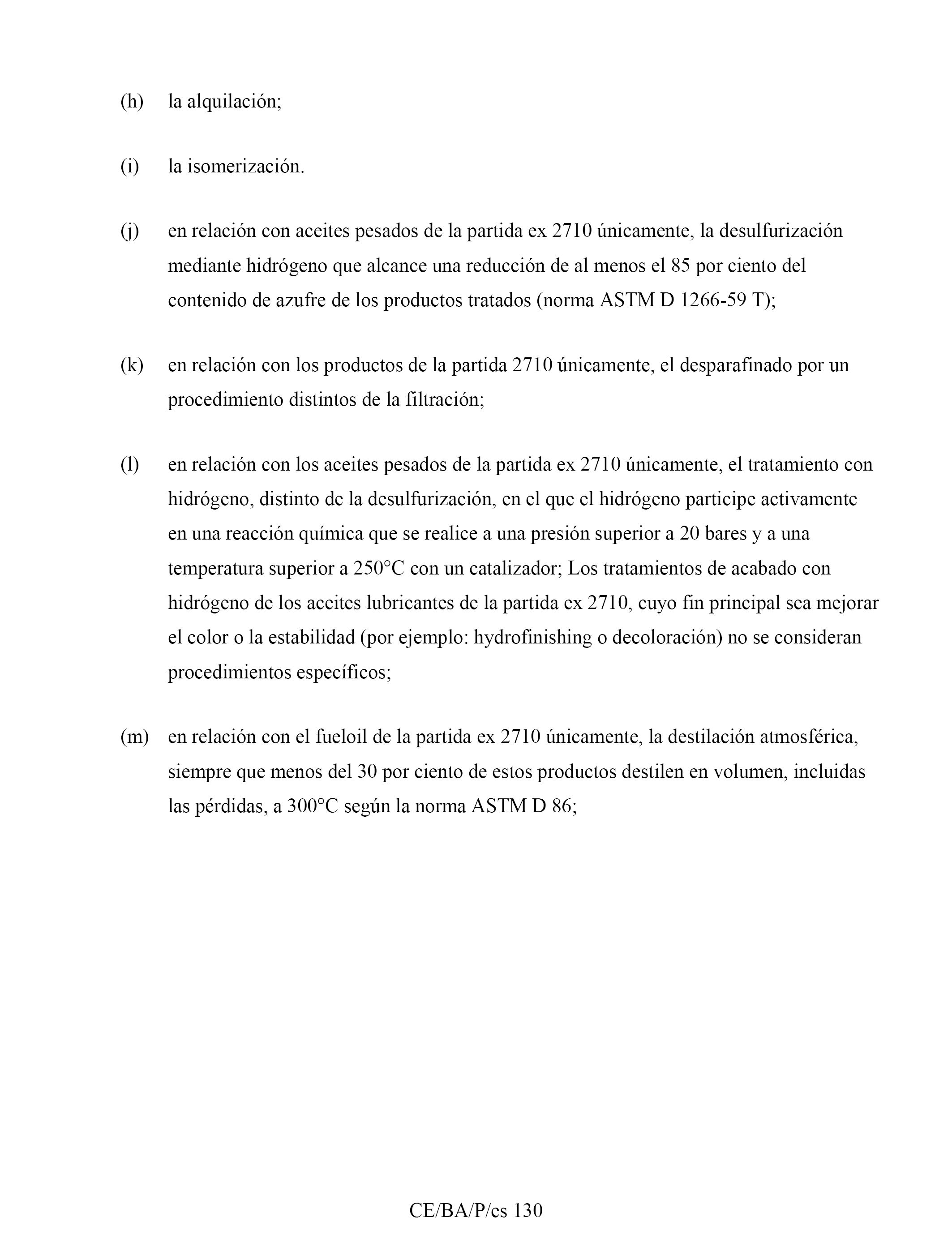 (h) la alquilación;

(i) la isomerización.

(j) en relación con aceites pesados de la partida ex 2710 únicamente, la desulfurización mediante hidrógeno que alcance una reducción de al menos el 85 por ciento del contenido de azufre de los productos tratados (norma ASTM D 1266-59 T);

(k) en relación con los productos de la partida 2710 únicamente, el desparafinado por un procedimiento distintos de la filtración;

(l) en relación con los aceites pesados de la partida ex 2710 únicamente, el tratamiento con hidrógeno, distinto de la desulfurización, en el que el hidrógeno participe activamente en una reacción química que se realice a una presión superior a 20 bares y a una temperatura superior a 250°C con un catalizador; Los tratamientos de acabado con hidrógeno de los aceites lubricantes de la partida ex 2710, cuyo fin principal sea mejorar el color o la estabilidad (por ejemplo: hydrofinishing o decoloración) no se consideran procedimientos específicos;

(m) en relación con el fueloil de la partida ex 2710 únicamente, la destilación atmosférica, siempre que menos del 30 por ciento de estos productos destilen en volumen, incluidas las pérdidas, a 300°C según la norma ASTM D 86;

CE/BA/P/es 130